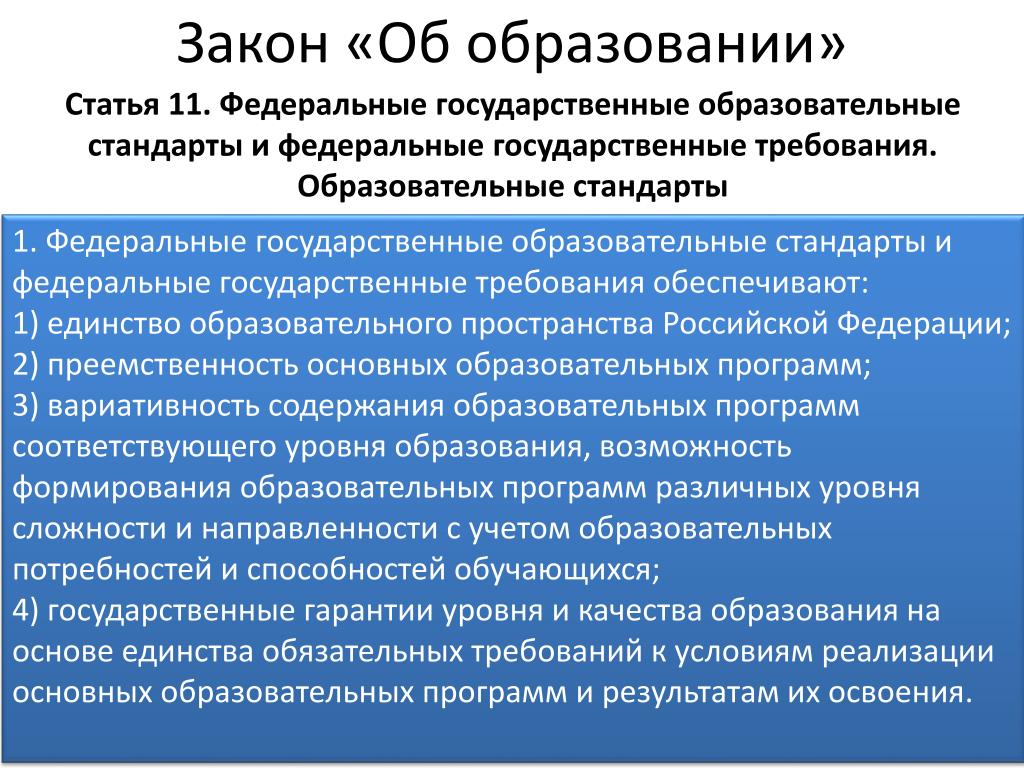 Закон «Об образовании»

Статья 11. Федеральные государственные образовательные стандарты и федеральные государственные требования. Образовательные стандарты

1. Федеральные государственные образовательные стандарты и федеральные государственные требования обеспечивают:
1) единство образовательного пространства Российской Федерации;
2) преемственность основных образовательных программ;
3) вариативность содержания образовательных программ соответствующего уровня образования, возможность формирования образовательных программ различных уровня сложности и направленности с учетом образовательных потребностей и способностей обучающихся;
4) государственные гарантии уровня и качества образования на основе единства обязательных требований к условиям реализации основных образовательных программ и результатам их освоения.